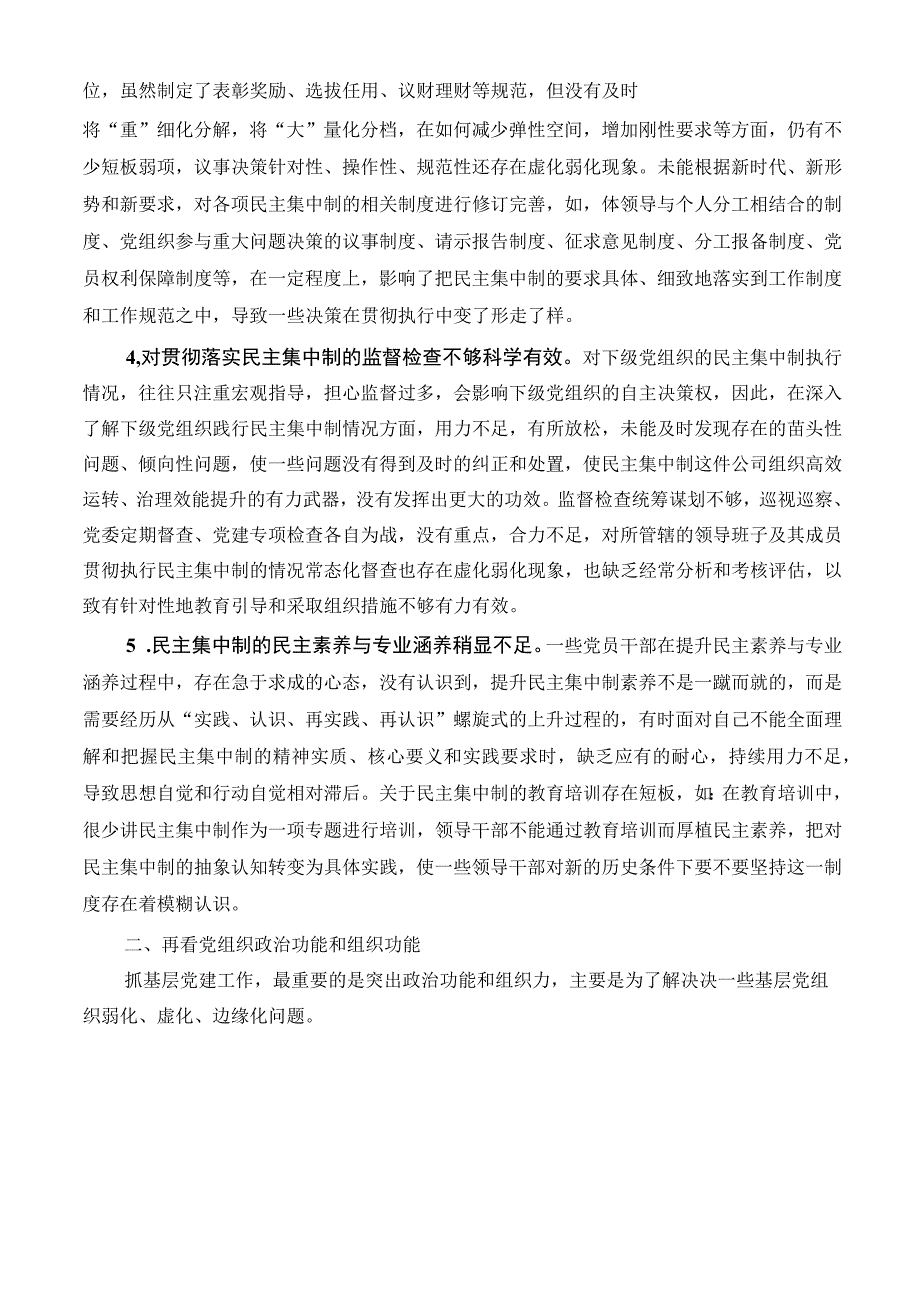 位，虽然制定了表彰奖励、选拔任用、议财理财等规范，但没有及时

将“重”细化分解，将“大”量化分档，在如何减少弹性空间，增加刚性要求等方面，仍有不少短板弱项，议事决策针对性、操作性、规范性还存在虚化弱化现象。未能根据新时代、新形势和新要求，对各项民主集中制的相关制度进行修订完善，如，体领导与个人分工相结合的制度、党组织参与重大问题决策的议事制度、请示报告制度、征求意见制度、分工报备制度、党员权利保障制度等，在一定程度上，影响了把民主集中制的要求具体、细致地落实到工作制度和工作规范之中，导致一些决策在贯彻执行中变了形走了样。

4,对贯彻落实民主集中制的监督检查不够科学有效。对下级党组织的民主集中制执行情况，往往只注重宏观指导，担心监督过多，会影响下级党组织的自主决策权，因此，在深入了解下级党组织践行民主集中制情况方面，用力不足，有所放松，未能及时发现存在的苗头性问题、倾向性问题，使一些问题没有得到及时的纠正和处置，使民主集中制这件公司组织高效运转、治理效能提升的有力武器，没有发挥出更大的功效。监督检查统筹谋划不够，巡视巡察、党委定期督查、党建专项检查各自为战，没有重点，合力不足，对所管辖的领导班子及其成员贯彻执行民主集中制的情况常态化督查也存在虚化弱化现象，也缺乏经常分析和考核评估，以致有针对性地教育引导和采取组织措施不够有力有效。

5 .民主集中制的民主素养与专业涵养稍显不足。一些党员干部在提升民主素养与专业涵养过程中，存在急于求成的心态，没有认识到，提升民主集中制素养不是一蹴而就的，而是需要经历从“实践、认识、再实践、再认识”螺旋式的上升过程的，有时面对自己不能全面理解和把握民主集中制的精神实质、核心要义和实践要求时，缺乏应有的耐心，持续用力不足，导致思想自觉和行动自觉相对滞后。关于民主集中制的教育培训存在短板，如：在教育培训中，很少讲民主集中制作为一项专题进行培训，领导干部不能通过教育培训而厚植民主素养，把对民主集中制的抽象认知转变为具体实践，使一些领导干部对新的历史条件下要不要坚持这一制度存在着模糊认识。

二、再看党组织政治功能和组织功能

抓基层党建工作，最重要的是突出政治功能和组织力，主要是为了解决决一些基层党组织弱化、虚化、边缘化问题。